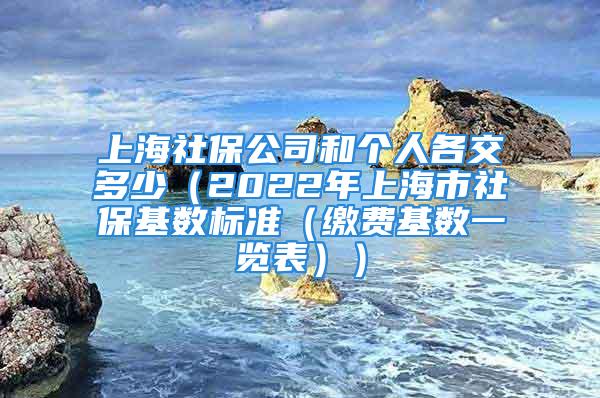 上海社保公司和个人各交多少（2022年上海市社保基数标准（缴费基数一览表））